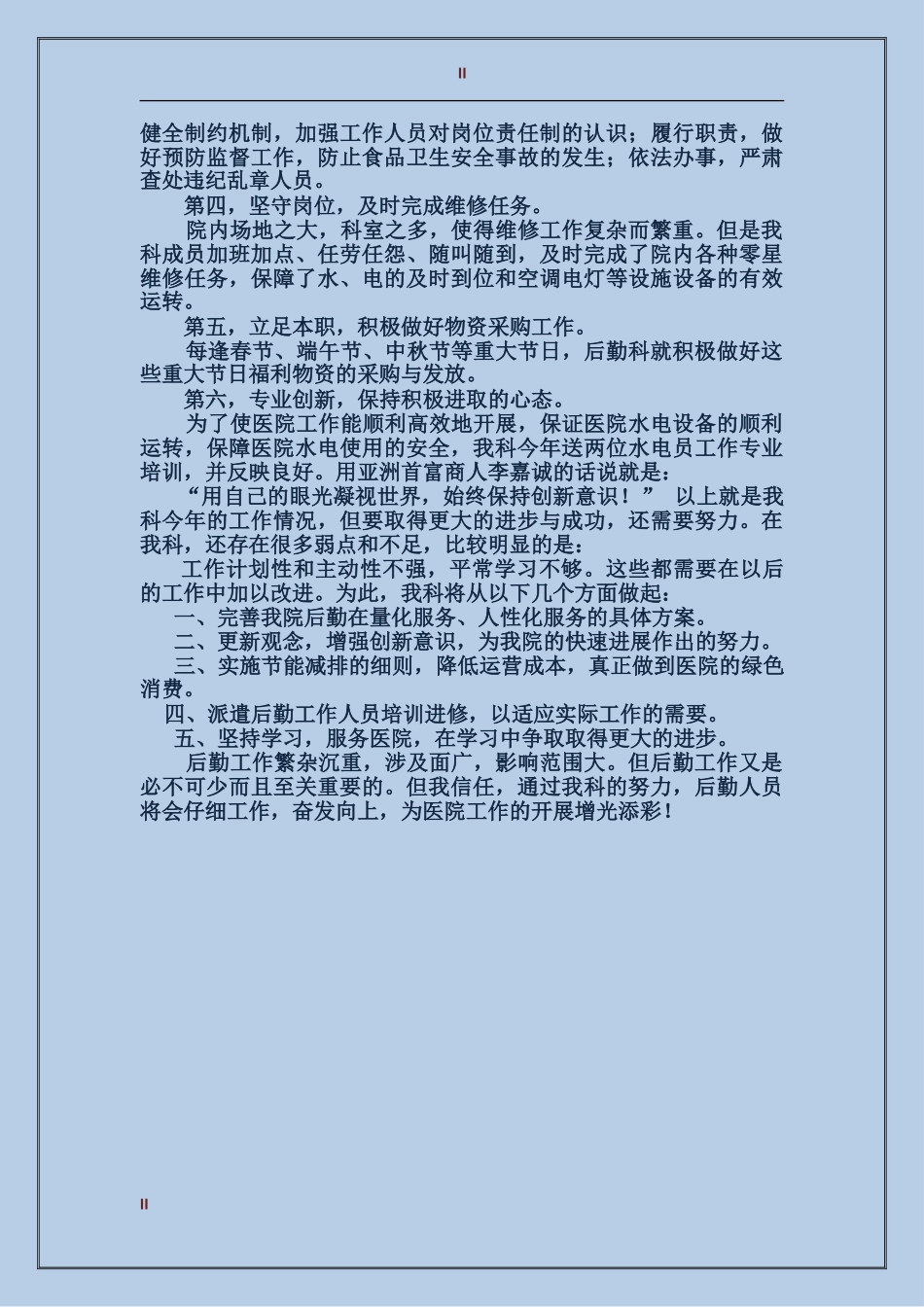 II

健全制约机制，加强工作人员对岗位责任制的认识；履行职责，做好预防监督工作，防止食品卫生安全事故的发生；依法办事，严肃查处违纪乱章人员。

第四，坚守岗位，及时完成维修任务。

院内场地之大，科室之多，使得维修工作复杂而繁重。但是我科成员加班加点、任劳任怨、随叫随到，及时完成了院内各种零星维修任务，保障了水、电的及时到位和空调电灯等设施设备的有效运转。

第五，立足本职，积极做好物资采购工作。

每逢春节、端午节、中秋节等重大节日，后勤科就积极做好这些重大节日福利物资的采购与发放。

第六，专业创新，保持积极进取的心态。

为了使医院工作能顺利高效地开展，保证医院水电设备的顺利运转，保障医院水电使用的安全，我科今年送两位水电员工作专业培训，并反映良好。用亚洲首富商人李嘉诚的话说就是：

“用自己的眼光凝视世界，始终保持创新意识！” 以上就是我科今年的工作情况，但要取得更大的进步与成功，还需要努力。在我科，还存在很多弱点和不足，比较明显的是：

工作计划性和主动性不强，平常学习不够。这些都需要在以后的工作中加以改进。为此，我科将从以下几个方面做起：

一、完善我院后勤在量化服务、人性化服务的具体方案。

二、更新观念，增强创新意识，为我院的快速进展作出的努力。

三、实施节能减排的细则，降低运营成本，真正做到医院的绿色消费。

四、派遣后勤工作人员培训进修，以适应实际工作的需要。

五、坚持学习，服务医院，在学习中争取取得更大的进步。

后勤工作繁杂沉重，涉及面广，影响范围大。但后勤工作又是必不可少而且至关重要的。但我信任，通过我科的努力，后勤人员将会仔细工作，奋发向上，为医院工作的开展增光添彩！

II